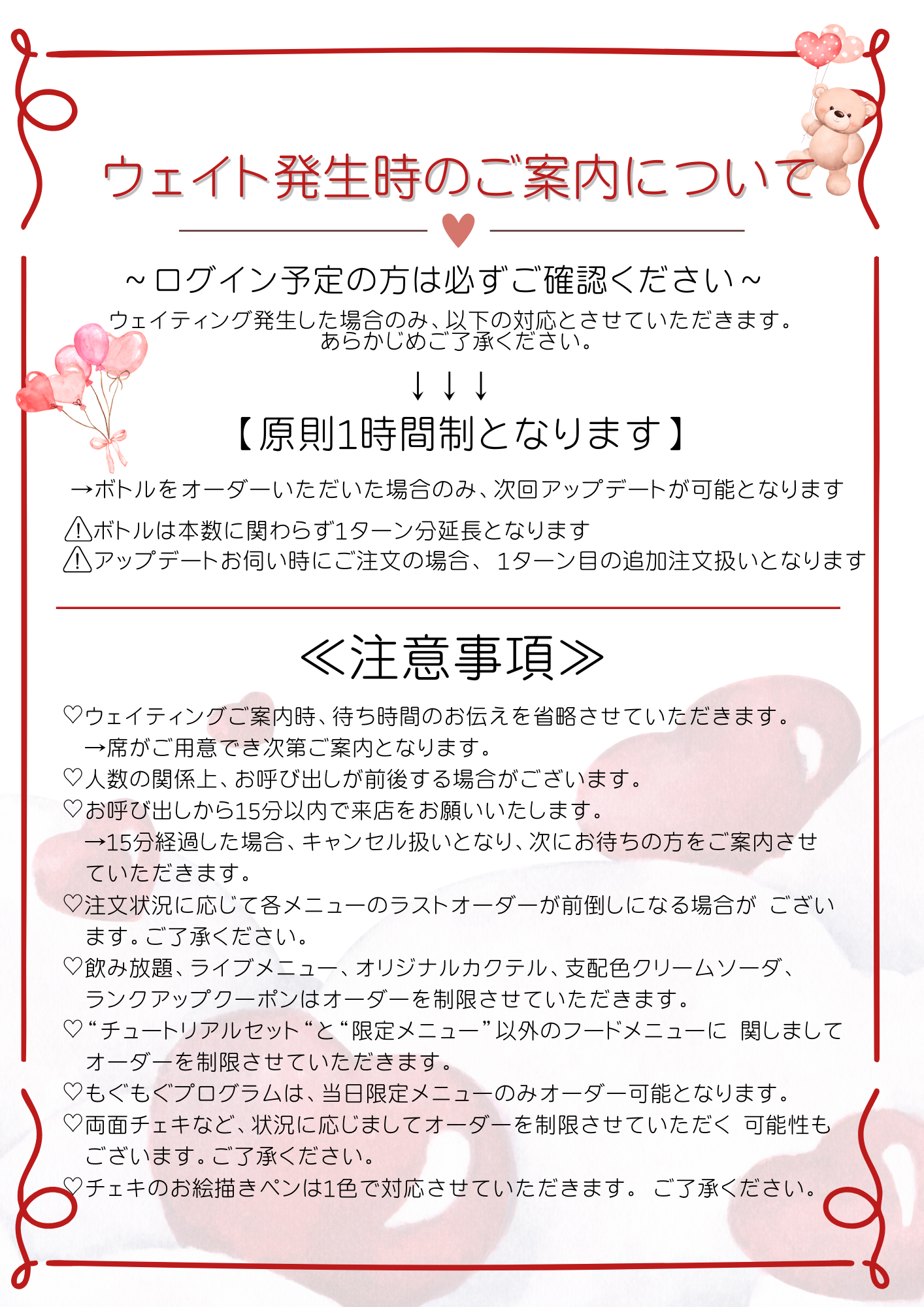 ウェイト発生時のご案内について

~ログイン予定の方は必ずご確認ください~
ウェイティング発生した場合のみ、以下の対応とさせていただきます。
あらかじめご了承ください。

↓↓↓

【原則1時間制となります】

→ボトルをオーダーいただいた場合のみ、次回アップデートが可能となります

⚠ボトルは本数に関わらず1ターン分延長となります
⚠アップデートお伺い時にご注文の場合、1ターン目の追加注文扱いとなります

≪注意事項≫

♡ウェイティングご案内時、待ち時間のお伝えを省略させていただきます。
→席がご用意でき次第ご案内となります。
♡人数の関係上、お呼び出しが前後する場合がございます。
♡お呼び出しから15分以内で来店をお願いいたします。
→15分経過した場合、キャンセル扱いとなり、次にお待ちの方をご案内させていただきます。
♡注文状況に応じて各メニューのラストオーダーが前倒しになる場合が ございます。ご了承ください。
♡飲み放題、ライブメニュー、オリジナルカクテル、支配色クリームソーダ、ランクアップクーポンはオーダーを制限させていただきます。
♡“チュートリアルセット“と“限定メニュー”以外のフードメニューに 関しましてオーダーを制限させていただきます。
♡もぐもぐプログラムは、当日限定メニューのみオーダー可能となります。
♡両面チェキなど、状況に応じましてオーダーを制限させていただく 可能性もございます。ご了承ください。
♡チェキのお絵描きペンは1色で対応させていただきます。 ご了承ください。